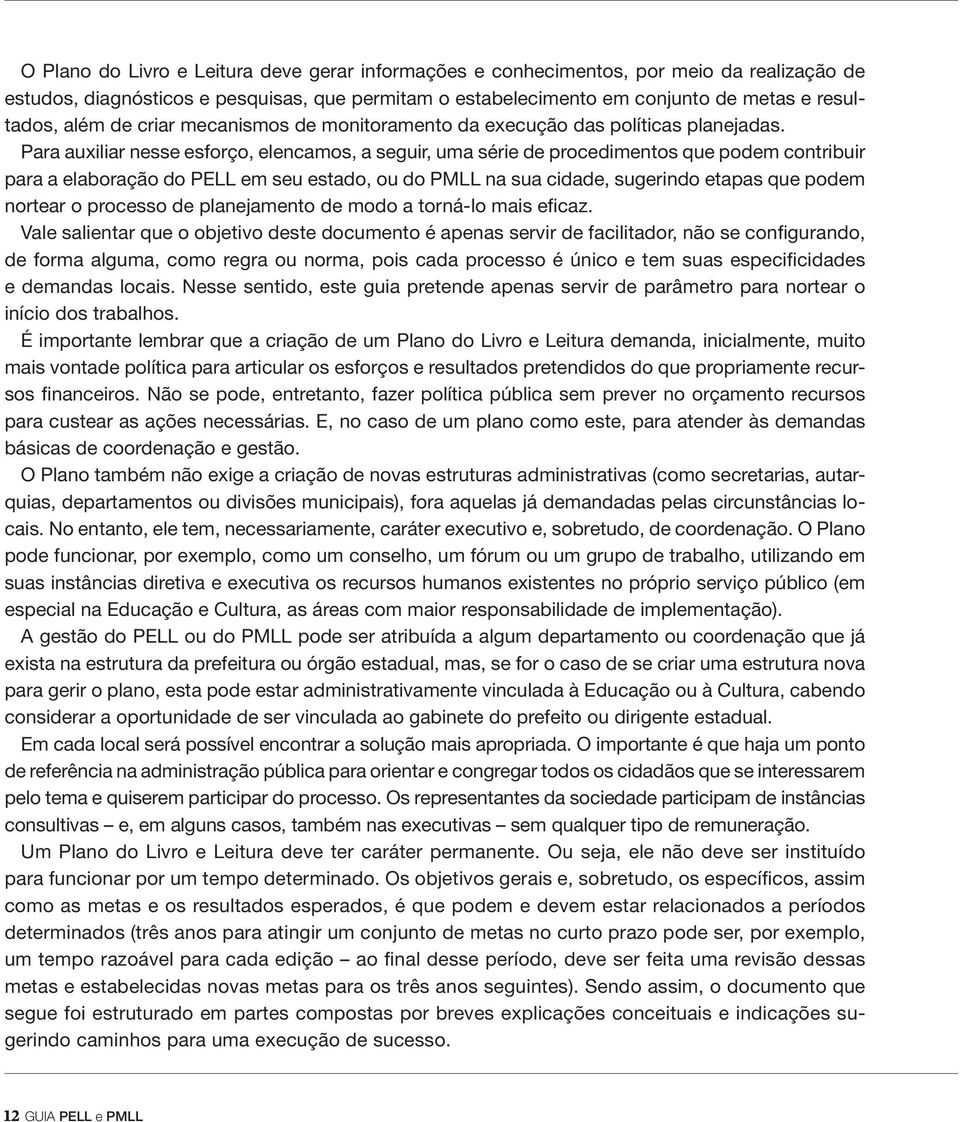 O Plano do Livro e Leitura deve gerar informações e conhecimentos, por meio da realização de estudos, diagnósticos e pesquisas, que permitam o estabelecimento em conjunto de metas e resultados, além de criar mecanismos de monitoramento da execução das políticas planejadas.

Para auxiliar nesse esforço, elencamos, a seguir, uma série de procedimentos que podem contribuir para a elaboração do PELL em seu estado, ou do PMLL na sua cidade, sugerindo etapas que podem nortear o processo de planejamento de modo a torná-lo mais eficaz.

Vale salientar que o objetivo deste documento é apenas servir de facilitador, não se configurando, de forma alguma, como regra ou norma, pois cada processo é único e tem suas especificidades e demandas locais. Nesse sentido, este guia pretende apenas servir de parâmetro para nortear o início dos trabalhos.

É importante lembrar que a criação de um Plano do Livro e Leitura demanda, inicialmente, muito mais vontade política para articular os esforços e resultados pretendidos do que propriamente recursos financeiros. Não se pode, entretanto, fazer política pública sem prever no orçamento recursos para custear as ações necessárias. E, no caso de um plano como este, para atender às demandas básicas de coordenação e gestão.

O Plano também não exige a criação de novas estruturas administrativas (como secretarias, autarquias, departamentos ou divisões municipais), fora aquelas já demandadas pelas circunstâncias locais. No entanto, ele tem, necessariamente, caráter executivo e, sobretudo, de coordenação. O Plano pode funcionar, por exemplo, como um conselho, um fórum ou um grupo de trabalho, utilizando em suas instâncias diretiva e executiva os recursos humanos existentes no próprio serviço público (em especial na Educação e Cultura, as áreas com maior responsabilidade de implementação).

A gestão do PELL ou do PMLL pode ser atribuída a algum departamento ou coordenação que já exista na estrutura da prefeitura ou órgão estadual, mas, se for o caso de se criar uma estrutura nova para gerir o plano, esta pode estar administrativamente vinculada à Educação ou à Cultura, cabendo considerar a oportunidade de ser vinculada ao gabinete do prefeito ou dirigente estadual.

Em cada local será possível encontrar a solução mais apropriada. O importante é que haja um ponto de referência na administração pública para orientar e congregar todos os cidadãos que se interessarem pelo tema e quiserem participar do processo. Os representantes da sociedade participam de instâncias consultivas – e, em alguns casos, também nas executivas – sem qualquer tipo de remuneração.

Um Plano do Livro e Leitura deve ter caráter permanente. Ou seja, ele não deve ser instituído para funcionar por um tempo determinado. Os objetivos gerais e, sobretudo, os específicos, assim como as metas e os resultados esperados, é que podem e devem estar relacionados a períodos determinados (três anos para atingir um conjunto de metas no curto prazo pode ser, por exemplo, um tempo razoável para cada edição – ao final desse período, deve ser feita uma revisão dessas metas e estabelecidas novas metas para os três anos seguintes). Sendo assim, o documento que segue foi estruturado em partes compostas por breves explicações conceituais e indicações sugerindo caminhos para uma execução de sucesso.

12 GUIA PELL e PMLL